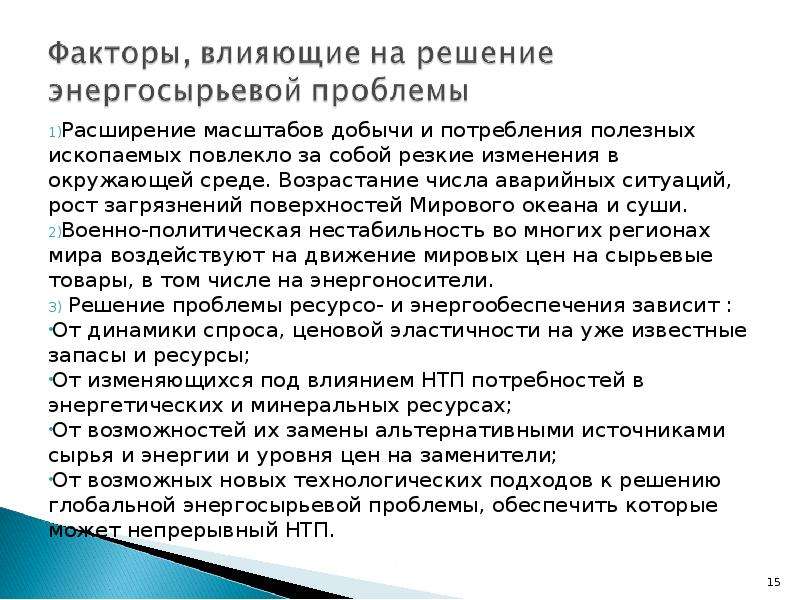 Факторы, влияющие на решение энергосырьевой проблемы

1)Расширение масштабов добычи и потребления полезных ископаемых повлекло за собой резкие изменения в окружающей среде. Возрастание числа аварийных ситуаций, рост загрязнений поверхностей Мирового океана и суши.

2)Военно-политическая нестабильность во многих регионах мира воздействуют на движение мировых цен на сырьевые товары, в том числе на энергоносители.

3) Решение проблемы ресурсо- и энергообеспечения зависит :

•От динамики спроса, ценовой эластичности на уже известные запасы и ресурсы;

•От изменяющихся под влиянием НТП потребностей в энергетических и минеральных ресурсах;

•От возможностей их замены альтернативными источниками сырья и энергии и уровня цен на заменители;

•От возможных новых технологических подходов к решению глобальной энергосырьевой проблемы, обеспечить которые может непрерывный НТП.

15